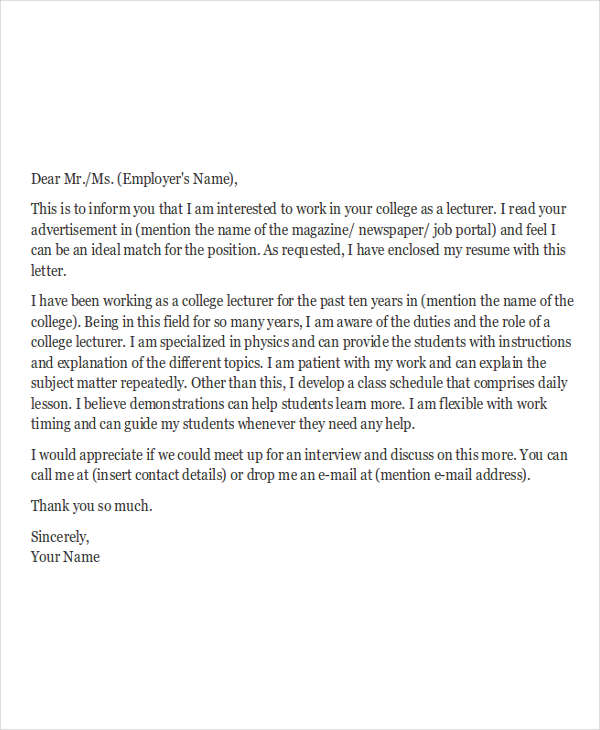 Dear Mr./Ms. (Employer's Name),

This is to inform you that I am interested to work in your college as a lecturer. I read your advertisement in (mention the name of the magazine/ newspaper/ job portal) and feel I can be an ideal match for the position. As requested, I have enclosed my resume with this letter.

I have been working as a college lecturer for the past ten years in (mention the name of the college). Being in this field for so many years, I am aware of the duties and the role of a college lecturer. I am specialized in physics and can provide the students with instructions and explanation of the different topics. I am patient with my work and can explain the subject matter repeatedly. Other than this, I develop a class schedule that comprises daily lesson. I believe demonstrations can help students learn more. I am flexible with work timing and can guide my students whenever they need any help.

I would appreciate if we could meet up for an interview and discuss on this more. You can call me at (insert contact details) or drop me an e-mail at (mention e-mail address).

Thank you so much.

Sincerely,
Your Name